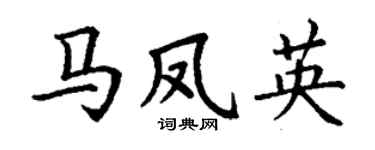 马凤英
词典网